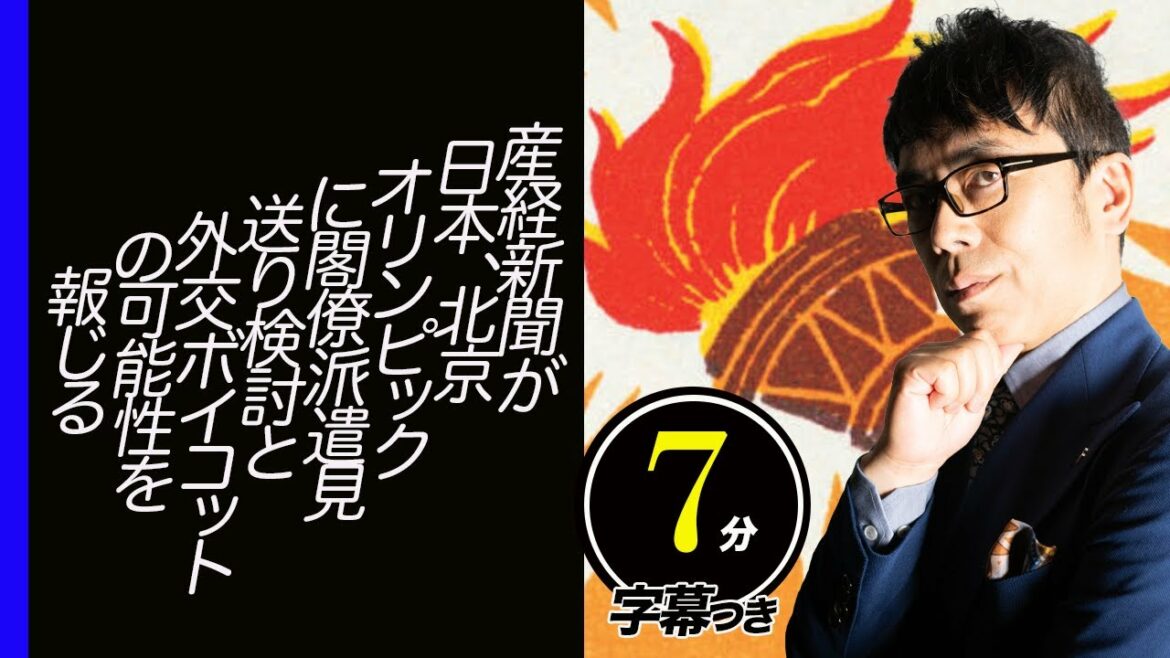 産経新聞が日本、北京オリンピックに閣僚派遣見送り検討と外交ボイコットの可能性を報じる

7分

字幕つき